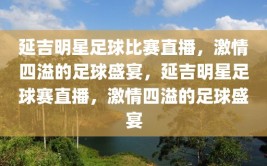 延吉明星足球比赛直播，激情四溢的足球盛宴，延吉明星足球赛直播，激情四溢的足球盛宴